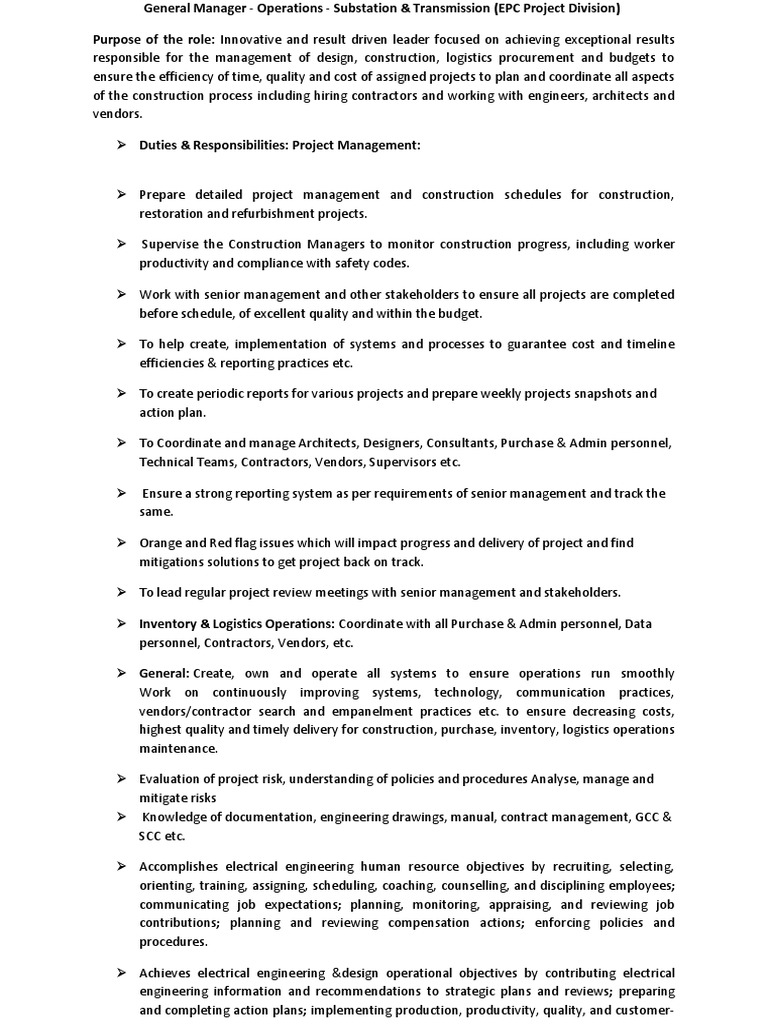 General Manager - Operations - Substation & Transmission (EPC Project Division)

Purpose of the role: Innovative and result driven leader focused on achieving exceptional results responsible for the management of design, construction, logistics procurement and budgets to ensure the efficiency of time, quality and cost of assigned projects to plan and coordinate all aspects of the construction process including hiring contractors and working with engineers, architects and vendors.

➢ Duties & Responsibilities: Project Management:

➢ Prepare detailed project management and construction schedules for construction, restoration and refurbishment projects.

➢ Supervise the Construction Managers to monitor construction progress, including worker productivity and compliance with safety codes.

➢ Work with senior management and other stakeholders to ensure all projects are completed before schedule, of excellent quality and within the budget.

➢ To help create, implementation of systems and processes to guarantee cost and timeline efficiencies & reporting practices etc.

➢ To create periodic reports for various projects and prepare weekly projects snapshots and action plan.

➢ To Coordinate and manage Architects, Designers, Consultants, Purchase & Admin personnel, Technical Teams, Contractors, Vendors, Supervisors etc.

➢ Ensure a strong reporting system as per requirements of senior management and track the same.

➢ Orange and Red flag issues which will impact progress and delivery of project and find mitigations solutions to get project back on track.

➢ To lead regular project review meetings with senior management and stakeholders.

➢ Inventory & Logistics Operations: Coordinate with all Purchase & Admin personnel, Data personnel, Contractors, Vendors, etc.

➢ General: Create, own and operate all systems to ensure operations run smoothly Work on continuously improving systems, technology, communication practices, vendors/contractor search and empanelment practices etc. to ensure decreasing costs, highest quality and timely delivery for construction, purchase, inventory, logistics operations maintenance.

➢ Evaluation of project risk, understanding of policies and procedures Analyse, manage and mitigate risks
➢ Knowledge of documentation, engineering drawings, manual, contract management, GCC & SCC etc.

➢ Accomplishes electrical engineering human resource objectives by recruiting, selecting, orienting, training, assigning, scheduling, coaching, counselling, and disciplining employees; communicating job expectations; planning, monitoring, appraising, and reviewing job contributions; planning and reviewing compensation actions; enforcing policies and procedures.

➢ Achieves electrical engineering &design operational objectives by contributing electrical engineering information and recommendations to strategic plans and reviews; preparing and completing action plans; implementing production, productivity, quality, and customer-